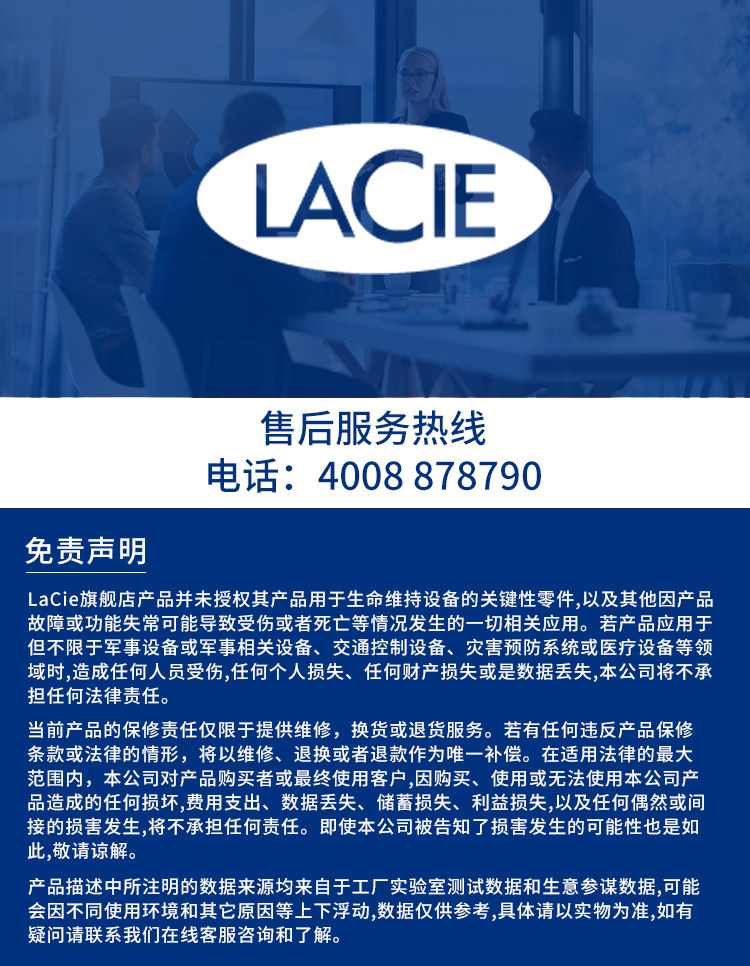 LACIE

售后服务热线
电话：4008 878790

免责声明

LaCie旗舰店产品并未授权其产品用于生命维持设备的关键性零件,以及其他因产品故障或功能失常可能导致受伤或者死亡等情况发生的一切相关应用。若产品应用于但不限于军事设备或军事相关设备、交通控制设备、灾害预防系统或医疗设备等领域时,造成任何人员受伤,任何个人损失、任何财产损失或是数据丢失,本公司将不承担任何法律责任。

当前产品的保修责任仅限于提供维修，换货或退货服务。若有任何违反产品保修条款或法律的情形，将以维修、退换或者退款作为唯一补偿。在适用法律的最大范围内，本公司对产品购买者或最终使用客户,因购买、使用或无法使用本公司产品造成的任何损坏,费用支出、数据丢失、储蓄损失、利益损失,以及任何偶然或间接的损害发生,将不承担任何责任。即使本公司被告知了损害发生的可能性也是如此,敬请谅解。

产品描述中所注明的数据来源均来自于工厂实验室测试数据和生意参谋数据,可能会因不同使用环境和其它原因等上下浮动,数据仅供参考,具体请以实物为准,如有疑问请联系我们在线客服咨询和了解。